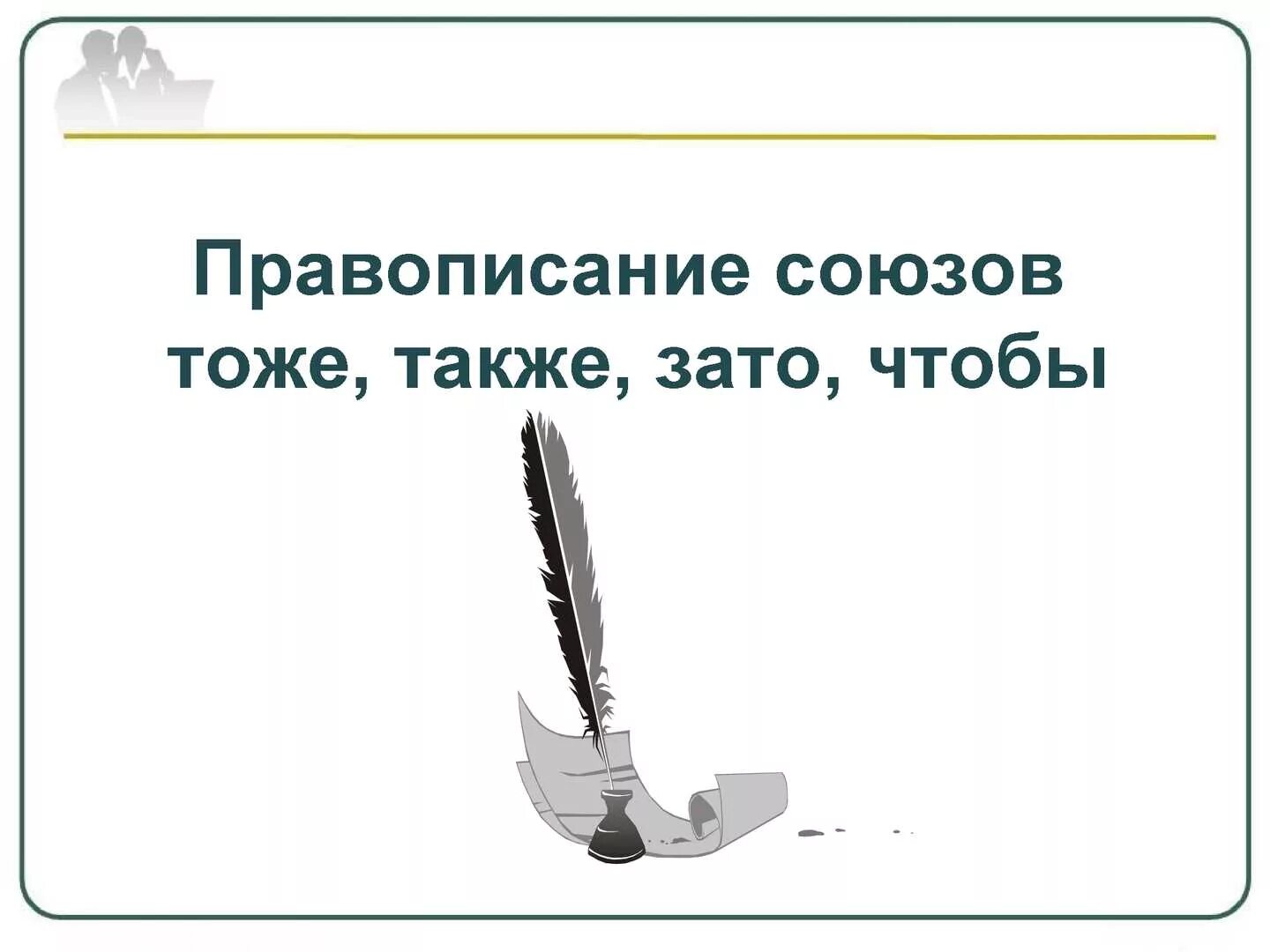 Правописание союзов тоже, также, зато, чтобы